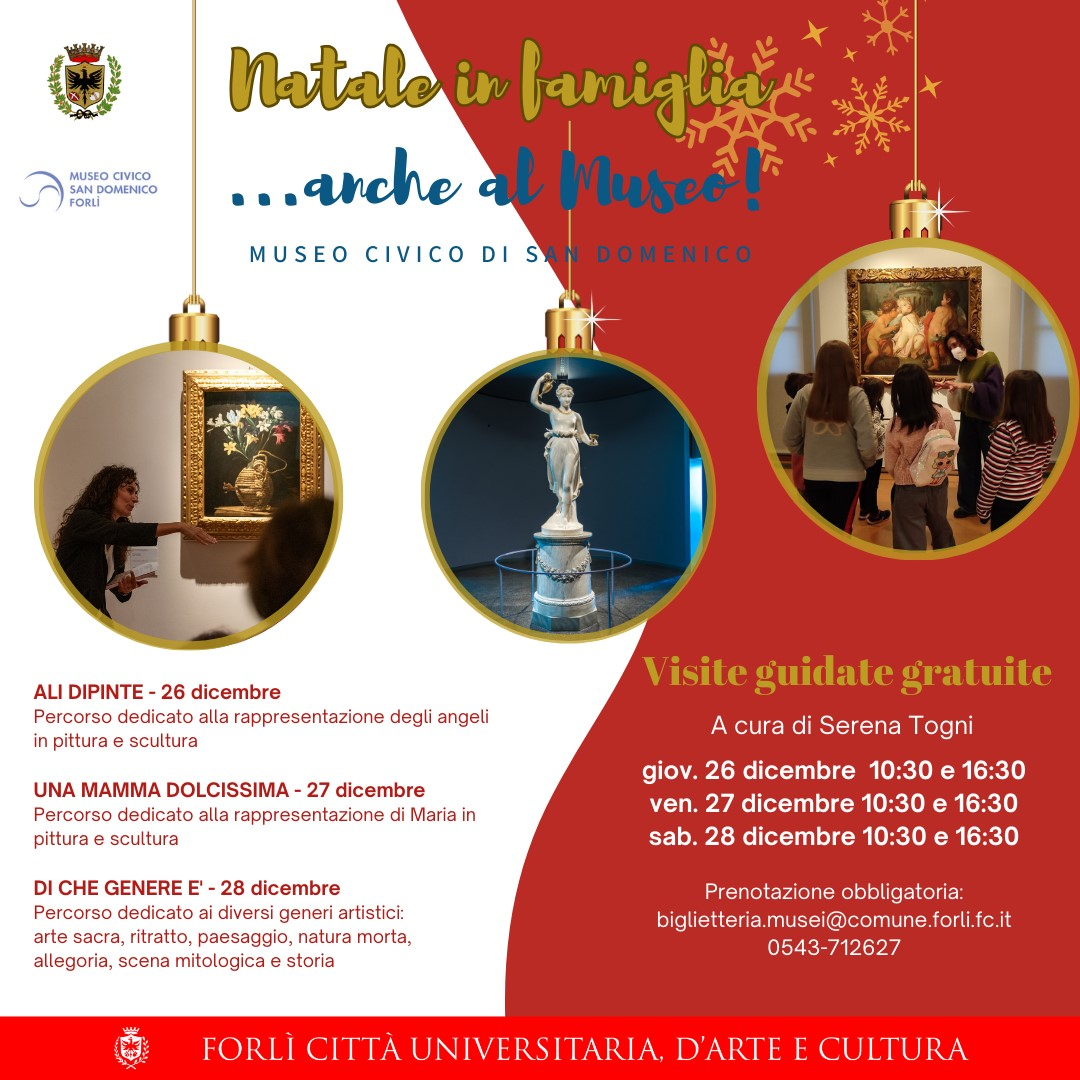 MUSEO CIVICO SAN DOMENICO FORLÌ

Natale in famiglia

...anche al Museo!

MUSEO CIVICO DI SAN DOMENICO

ALI DIPINTE - 26 dicembre
Percorso dedicato alla rappresentazione degli angeli in pittura e scultura

UNA MAMMA DOLCISSIMA - 27 dicembre
Percorso dedicato alla rappresentazione di Maria in pittura e scultura

DI CHE GENERE E' - 28 dicembre
Percorso dedicato ai diversi generi artistici: arte sacra, ritratto, paesaggio, natura morta, allegoria, scena mitologica e storia

Visite guidate gratuite

A cura di Serena Togni

giov. 26 dicembre 10:30 e 16:30
ven. 27 dicembre 10:30 e 16:30
sab. 28 dicembre 10:30 e 16:30

Prenotazione obbligatoria:
biglietteria.musei@comune.forli.fc.it
0543-712627

FORLÌ CITTÀ UNIVERSITARIA, D'ARTE E CULTURA